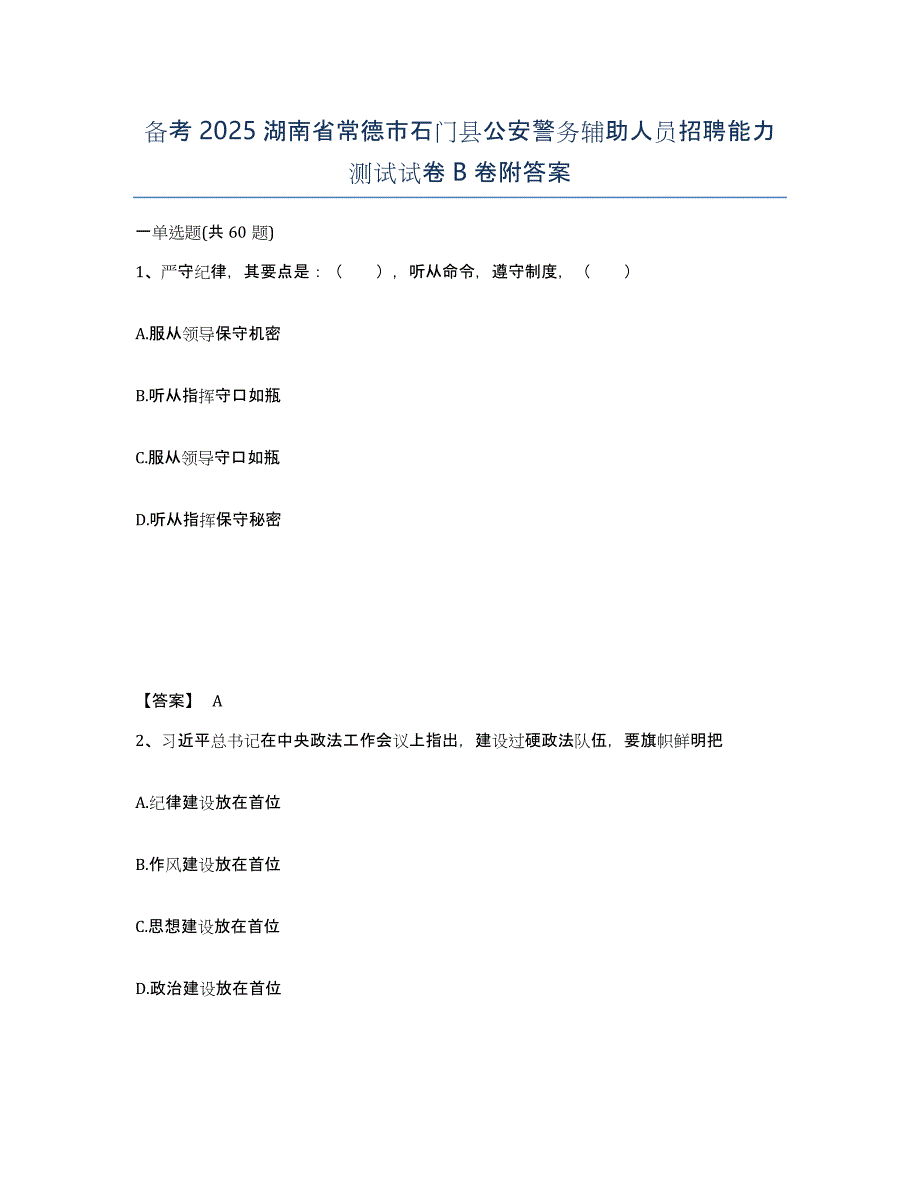 备考 2025 湖南省常德市石门县公安警务辅助人员招聘能力测试试卷 B 卷附答案

一单选题(共 60 题)

1、严守纪律，其要点是：（ ），听从命令，遵守制度，（ ）

A.服从领导保守机密

B.听从指挥守口如瓶

C.服从领导守口如瓶

D.听从指挥保守秘密

【答案】 A

2、习近平总书记在中央政法工作会议上指出，建设过硬政法队伍，要旗帜鲜明把

A.纪律建设放在首位

B.作风建设放在首位

C.思想建设放在首位

D.政治建设放在首位